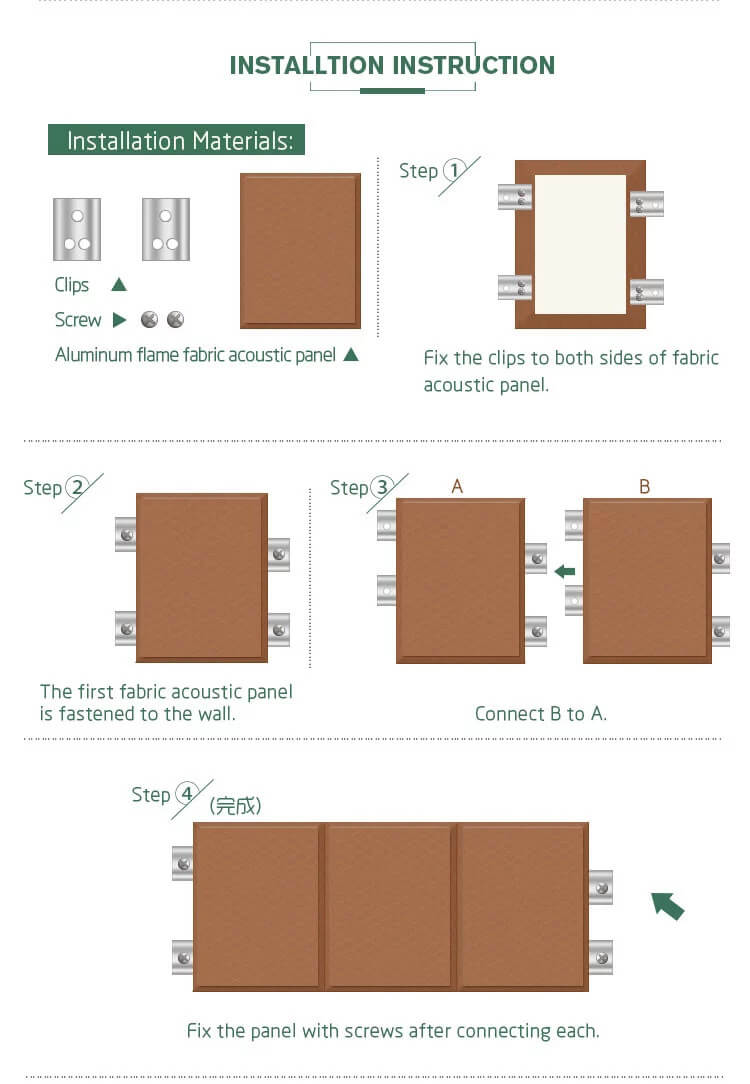 INSTALLTION INSTRUCTION

Installation Materials:

Clips ▲

Screw ▶

Aluminum flame fabric acoustic panel ▲

Step 1

Fix the clips to both sides of fabric acoustic panel.

Step 2

The first fabric acoustic panel is fastened to the wall.

Step 3

A

B

Connect B to A.

Step 4 (完成)

Fix the panel with screws after connecting each.